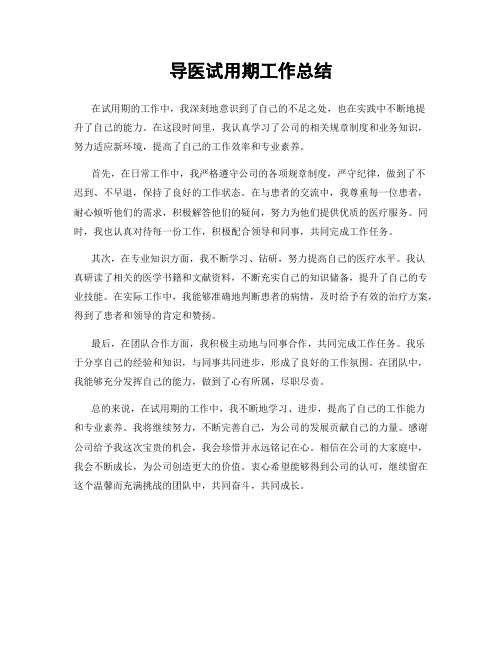 导医试用期工作总结

在试用期的工作中，我深刻地意识到了自己的不足之处，也在实践中不断地提升了自己的能力。在这段时间里，我认真学习了公司的相关规章制度和业务知识，努力适应新环境，提高了自己的工作效率和专业素养。

首先，在日常工作中，我严格遵守公司的各项规章制度，严守纪律，做到了不迟到、不早退，保持了良好的工作状态。在与患者的交流中，我尊重每一位患者，耐心倾听他们的需求，积极解答他们的疑问，努力为他们提供优质的医疗服务。同时，我也认真对待每一份工作，积极配合领导和同事，共同完成工作任务。

其次，在专业知识方面，我不断学习、钻研，努力提高自己的医疗水平。我认真研读了相关的医学书籍和文献资料，不断充实自己的知识储备，提升了自己的专业技能。在实际工作中，我能够准确地判断患者的病情，及时给予有效的治疗方案，得到了患者和领导的肯定和赞扬。

最后，在团队合作方面，我积极主动地与同事合作，共同完成工作任务。我乐于分享自己的经验和知识，与同事共同进步，形成了良好的工作氛围。在团队中，我能够充分发挥自己的能力，做到了心有所属，尽职尽责。

总的来说，在试用期的工作中，我不断地学习、进步，提高了自己的工作能力和专业素养。我将继续努力，不断完善自己，为公司的发展贡献自己的力量。感谢公司给予我这次宝贵的机会，我会珍惜并永远铭记在心。相信在公司的大家庭中，我会不断成长，为公司创造更大的价值。衷心希望能够得到公司的认可，继续留在这个温馨而充满挑战的团队中，共同奋斗，共同成长。